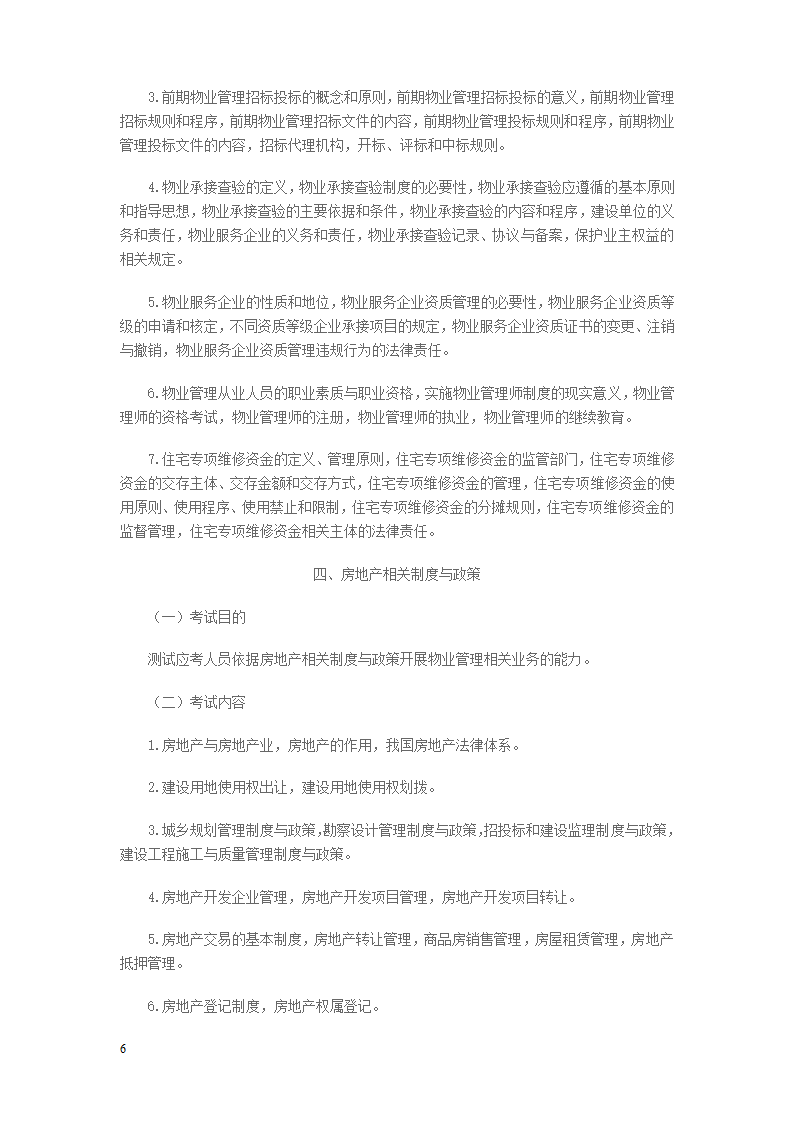 3.前期物业管理招标投标的概念和原则，前期物业管理招标投标的意义，前期物业管理招标规则和程序，前期物业管理招标文件的内容，前期物业管理投标规则和程序，前期物业管理投标文件的内容，招标代理机构，开标、评标和中标规则。

4.物业承接查验的定义，物业承接查验制度的必要性，物业承接查验应遵循的基本原则和指导思想，物业承接查验的主要依据和条件，物业承接查验的内容和程序，建设单位的义务和责任，物业服务企业的义务和责任，物业承接查验记录、协议与备案，保护业主权益的相关规定。

5.物业服务企业的性质和地位，物业服务企业资质管理的必要性，物业服务企业资质等级的申请和核定，不同资质等级企业承接项目的规定，物业服务企业资质证书的变更、注销与撤销，物业服务企业资质管理违规行为的法律责任。

6.物业管理从业人员的职业素质与职业资格，实施物业管理师制度的现实意义，物业管理师的资格考试，物业管理师的注册，物业管理师的执业，物业管理师的继续教育。

7.住宅专项维修资金的定义、管理原则，住宅专项维修资金的监管部门，住宅专项维修资金的交存主体、交存金额和交存方式，住宅专项维修资金的管理，住宅专项维修资金的使用原则、使用程序、使用禁止和限制，住宅专项维修资金的分摊规则，住宅专项维修资金的监督管理，住宅专项维修资金相关主体的法律责任。

四、房地产相关制度与政策

（一）考试目的

测试应考人员依据房地产相关制度与政策开展物业管理相关业务的能力。

（二）考试内容

1.房地产与房地产业，房地产的作用，我国房地产法律体系。

2.建设用地使用权出让，建设用地使用权划拨。

3.城乡规划管理制度与政策，勘察设计管理制度与政策，招投标和建设监理制度与政策，建设工程施工与质量管理制度与政策。

4.房地产开发企业管理，房地产开发项目管理，房地产开发项目转让。

5.房地产交易的基本制度，房地产转让管理，商品房销售管理，房屋租赁管理，房地产抵押管理。

6.房地产登记制度，房地产权属登记。

6